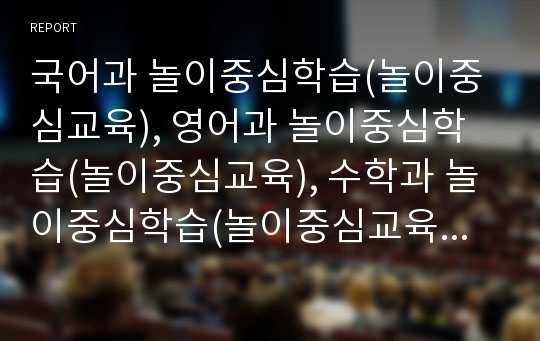 REPORT

국어과 놀이중심학습(놀이중심교육), 영어과 놀이중심학습(놀이중심교육), 수학과 놀이중심학습(놀이중심교육...